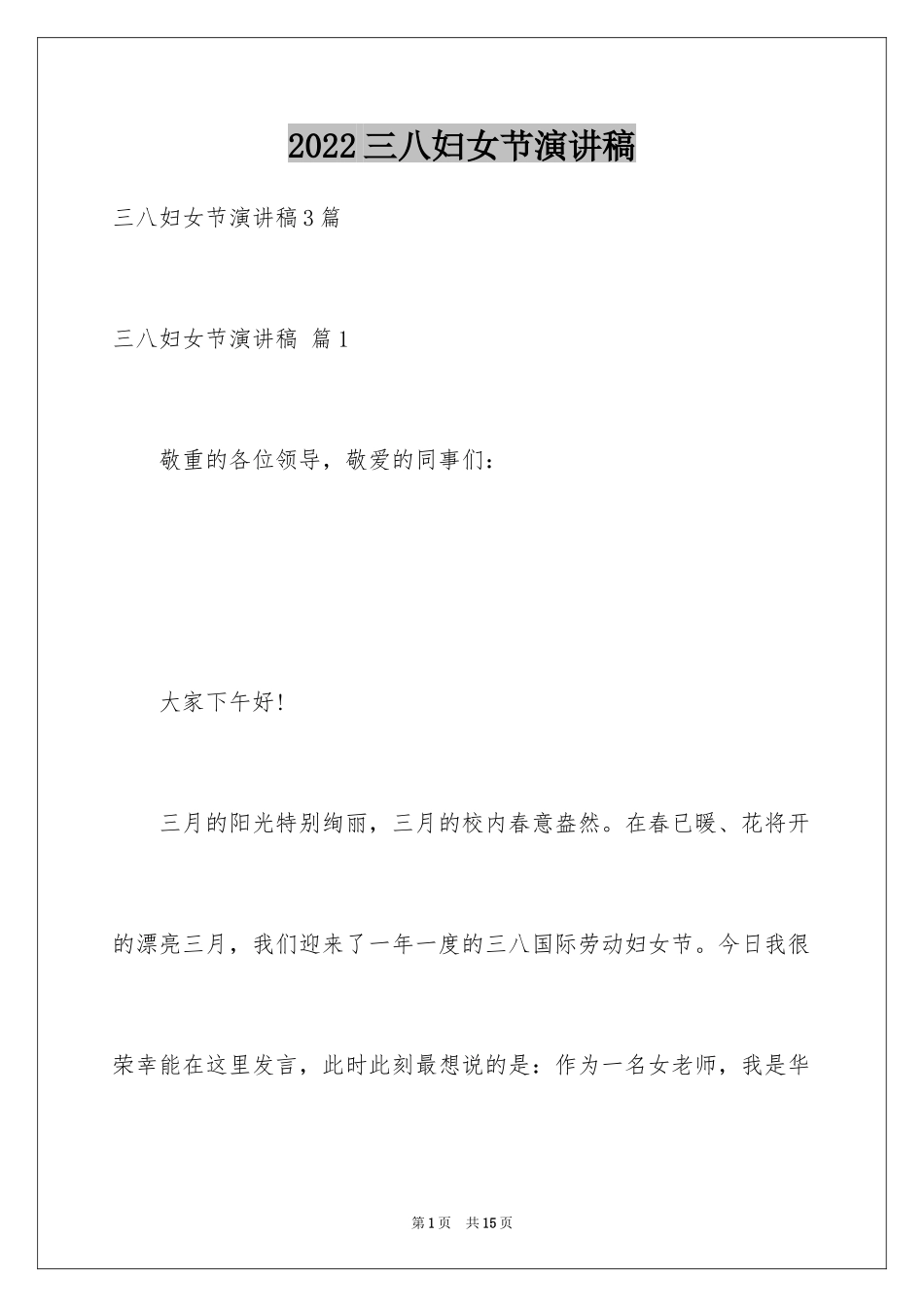 2022三八妇女节演讲稿

三八妇女节演讲稿3篇

三八妇女节演讲稿 篇1

敬重的各位领导，敬爱的同事们：

大家下午好!

三月的阳光特别绚丽，三月的校内春意盎然。在春已暖、花将开的漂亮三月，我们迎来了一年一度的三八国际劳动妇女节。今日我很荣幸能在这里发言，此时此刻最想说的是：作为一名女老师，我是华

第1页 共15页